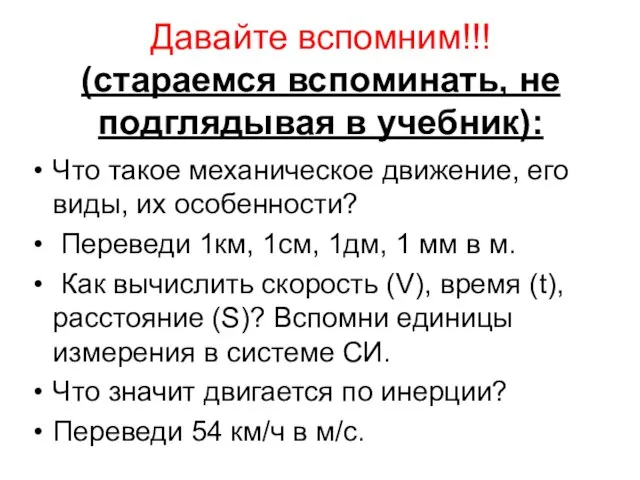 Давайте вспомним!!!
(стараемся вспоминать, не подглядывая в учебник):

• Что такое механическое движение, его виды, их особенности?
• Переведи 1км, 1см, 1дм, 1 мм в м.
• Как вычислить скорость (V), время (t), расстояние (S)? Вспомни единицы измерения в системе СИ.
• Что значит двигается по инерции?
• Переведи 54 км/ч в м/с.